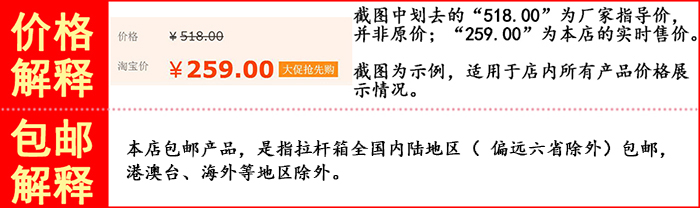 价格解释

价格 ¥518.00

淘宝价 ¥259.00 大促抢先购

截图中划去的“518.00”为厂家指导价，并非原价；“259.00”为本店的实时售价。

截图为示例，适用于店内所有产品价格展示情况。

包邮解释

本店包邮产品，是指拉杆箱全国内陆地区（ 偏远六省除外）包邮，港澳台、海外等地区除外。